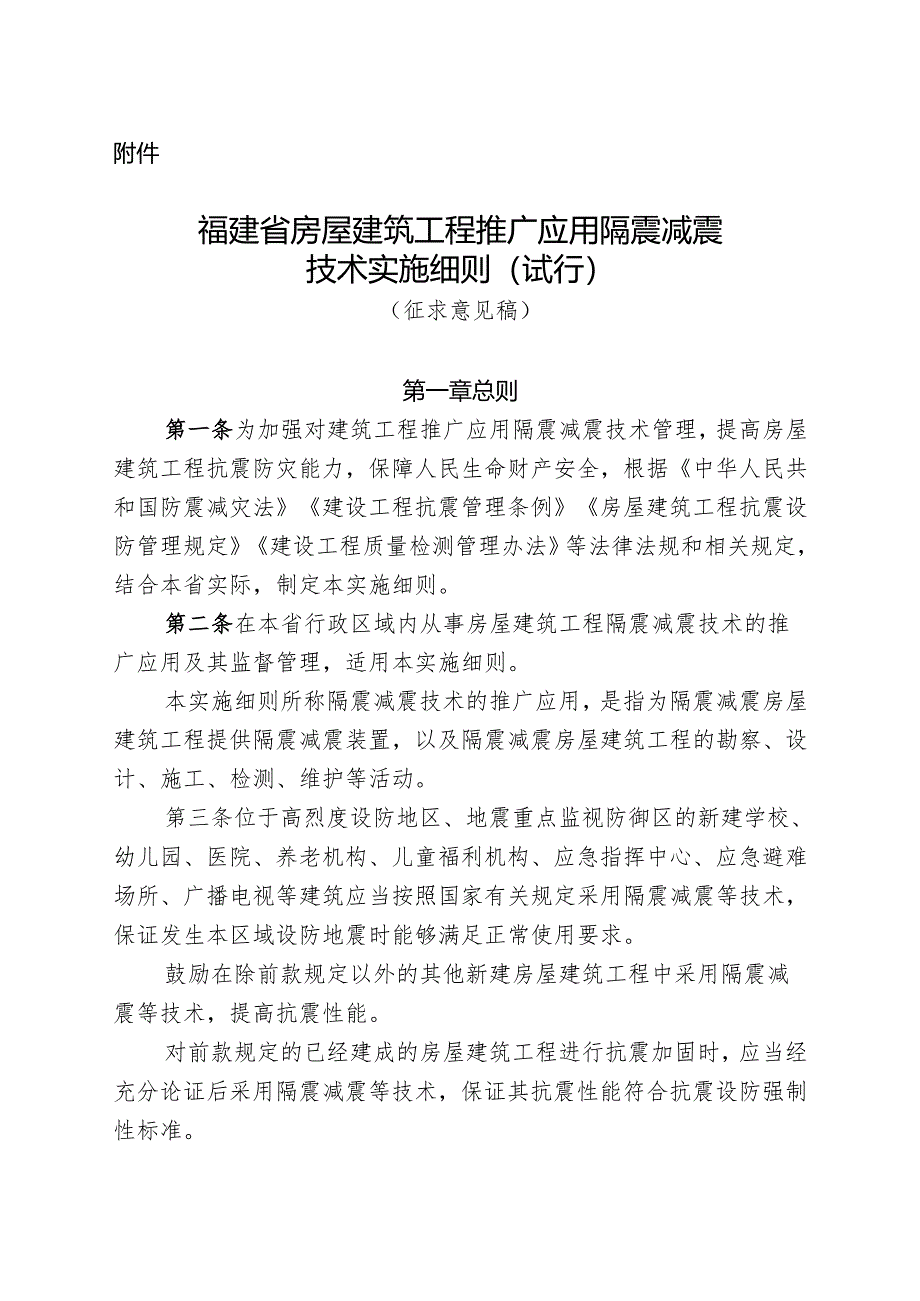 附件

福建省房屋建筑工程推广应用隔震减震技术实施细则（试行）
（征求意见稿）

第一章总则

第一条为加强对建筑工程推广应用隔震减震技术管理，提高房屋建筑工程抗震防灾能力，保障人民生命财产安全，根据《中华人民共和国防震减灾法》《建设工程抗震管理条例》《房屋建筑工程抗震设防管理规定》《建设工程质量检测管理办法》等法律法规和相关规定，结合本省实际，制定本实施细则。

第二条在本省行政区域内从事房屋建筑工程隔震减震技术的推广应用及其监督管理，适用本实施细则。

本实施细则所称隔震减震技术的推广应用，是指为隔震减震房屋建筑工程提供隔震减震装置，以及隔震减震房屋建筑工程的勘察、设计、施工、检测、维护等活动。

第三条位于高烈度设防地区、地震重点监视防御区的新建学校、幼儿园、医院、养老机构、儿童福利机构、应急指挥中心、应急避难场所、广播电视等建筑应当按照国家有关规定采用隔震减震等技术，保证发生本区域设防地震时能够满足正常使用要求。

鼓励在除前款规定以外的其他新建房屋建筑工程中采用隔震减震等技术，提高抗震性能。

对前款规定的已经建成的房屋建筑工程进行抗震加固时，应当经充分论证后采用隔震减震等技术，保证其抗震性能符合抗震设防强制性标准。